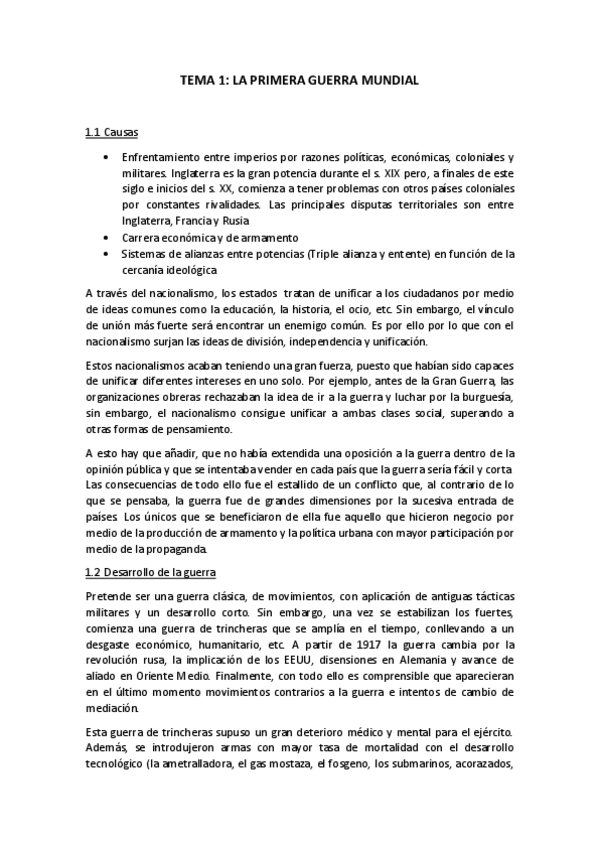 TEMA 1: LA PRIMERA GUERRA MUNDIAL

1.1 Causas

• Enfrentamiento entre imperios por razones políticas, económicas, coloniales y militares. Inglaterra es la gran potencia durante el s. XIX pero, a finales de este siglo e inicios del s. XX, comienza a tener problemas con otros países coloniales por constantes rivalidades. Las principales disputas territoriales son entre Inglaterra, Francia y Rusia
• Carrera económica y de armamento
• Sistemas de alianzas entre potencias (Triple alianza y entente) en función de la cercanía ideológica

A través del nacionalismo, los estados tratan de unificar a los ciudadanos por medio de ideas comunes como la educación, la historia, el ocio, etc. Sin embargo, el vínculo de unión más fuerte será encontrar un enemigo común. Es por ello por lo que con el nacionalismo surjan las ideas de división, independencia y unificación.

Estos nacionalismos acaban teniendo una gran fuerza, puesto que habían sido capaces de unificar diferentes intereses en uno solo. Por ejemplo, antes de la Gran Guerra, las organizaciones obreras rechazaban la idea de ir a la guerra y luchar por la burguesía, sin embargo, el nacionalismo consigue unificar a ambas clases social, superando a otras formas de pensamiento.

A esto hay que añadir, que no había extendida una oposición a la guerra dentro de la opinión pública y que se intentaba vender en cada país que la guerra sería fácil y corta. Las consecuencias de todo ello fue el estallido de un conflicto que, al contrario de lo que se pensaba, la guerra fue de grandes dimensiones por la sucesiva entrada de países. Los únicos que se beneficiaron de ella fue aquello que hicieron negocio por medio de la producción de armamento y la política urbana con mayor participación por medio de la propaganda.

1.2 Desarrollo de la guerra

Pretende ser una guerra clásica, de movimientos, con aplicación de antiguas tácticas militares y un desarrollo corto. Sin embargo, una vez se estabilizan los fuertes, comienza una guerra de trincheras que se amplía en el tiempo, conllevando a un desgaste económico, humanitario, etc. A partir de 1917 la guerra cambia por la revolución rusa, la implicación de los EEUU, disensiones en Alemania y avance de aliado en Oriente Medio. Finalmente, con todo ello es comprensible que aparecieran en el último momento movimientos contrarios a la guerra e intentos de cambio de mediación.

Esta guerra de trincheras supuso un gran deterioro médico y mental para el ejército. Además, se introdujeron armas con mayor tasa de mortalidad con el desarrollo tecnológico (la ametralladora, el gas mostaza, el fosgeno, los submarinos, acorazados,